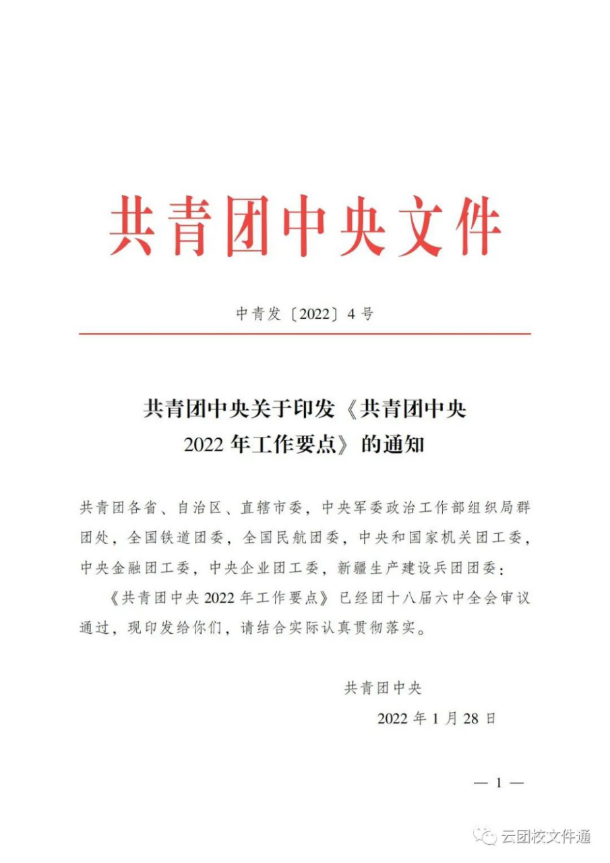 共青团中央文件

中青发〔2022〕4号

共青团中央关于印发《共青团中央2022年工作要点》的通知

共青团各省、自治区、直辖市委，中央军委政治工作部组织局群团处，全国铁道团委，全国民航团委，中央和国家机关团工委，中央金融团工委，中央企业团工委，新疆生产建设兵团团委：

《共青团中央2022年工作要点》已经团十八届六中全会审议通过，现印发给你们，请结合实际认真贯彻落实。

共青团中央

2022年1月28日

— 1 —

云团校文件通